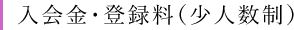 入会金・登録料（少人数制）